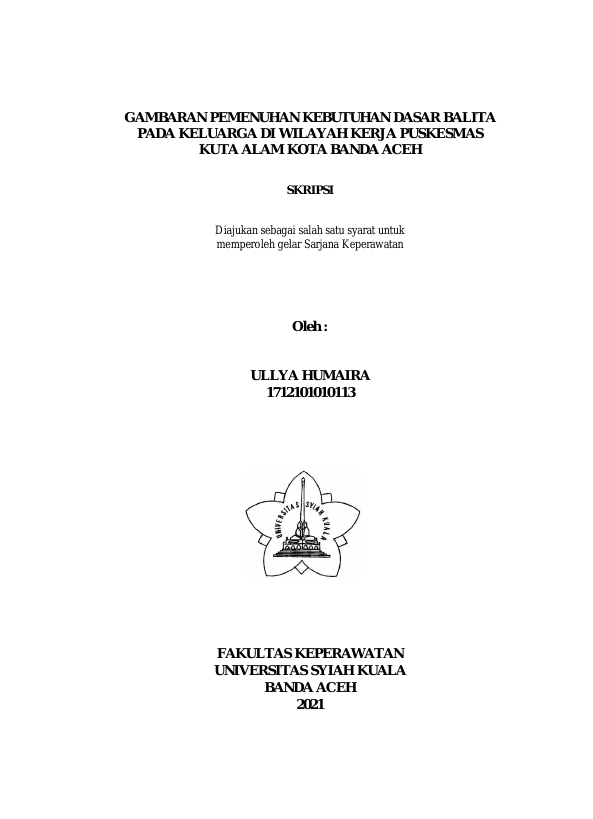 GAMBARAN PEMENUHAN KEBUTUHAN DASAR BALITA PADA KELUARGA DI WILAYAH KERJA PUSKESMAS KUTA ALAM KOTA BANDA ACEH

SKRIPSI

Diajukan sebagai salah satu syarat untuk memperoleh gelar Sarjana Keperawatan

Oleh :

ULLYA HUMAIRA
1712101010113

UNIVERSITAS SYIAH KUALA

FAKULTAS KEPERAWATAN
UNIVERSITAS SYIAH KUALA
BANDA ACEH
2021